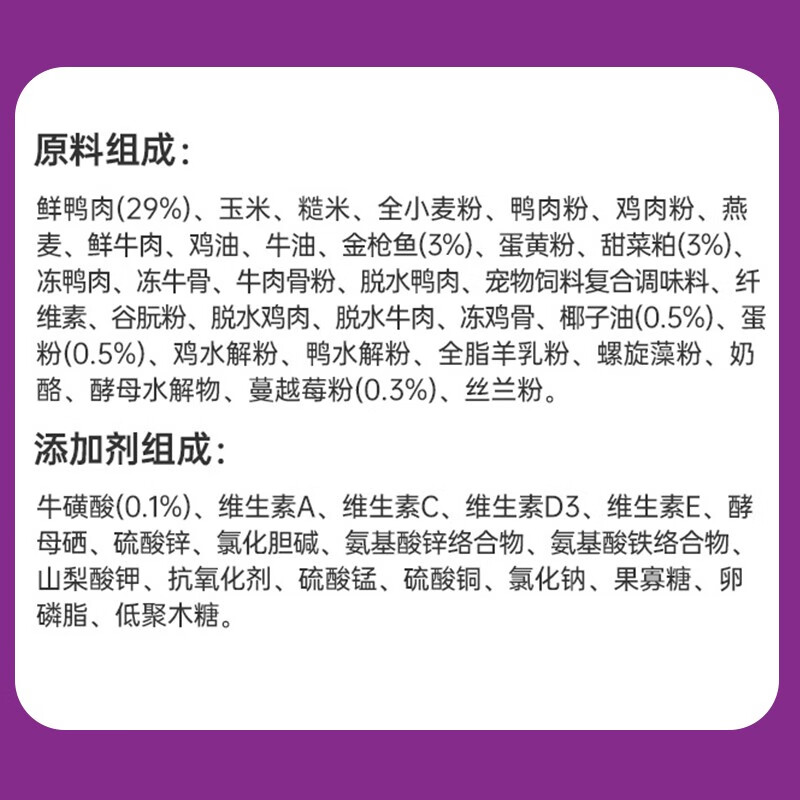 原料组成：

鲜鸭肉(29%)、玉米、糙米、全小麦粉、鸭肉粉、鸡肉粉、燕麦、鲜牛肉、鸡油、牛油、金枪鱼(3%)、蛋黄粉、甜菜粕(3%)、冻鸭肉、冻牛骨、牛肉骨粉、脱水鸭肉、宠物饲料复合调味料、纤维素、谷朊粉、脱水鸡肉、脱水牛肉、冻鸡骨、椰子油(0.5%)、蛋粉(0.5%)、鸡水解粉、鸭水解粉、全脂羊乳粉、螺旋藻粉、奶酪、酵母水解物、蔓越莓粉(0.3%)、丝兰粉。

添加剂组成：

牛磺酸(0.1%)、维生素A、维生素C、维生素D3、维生素E、酵母硒、硫酸锌、氯化胆碱、氨基酸锌络合物、氨基酸铁络合物、山梨酸钾、抗氧化剂、硫酸锰、硫酸铜、氯化钠、果寡糖、卵磷脂、低聚木糖。